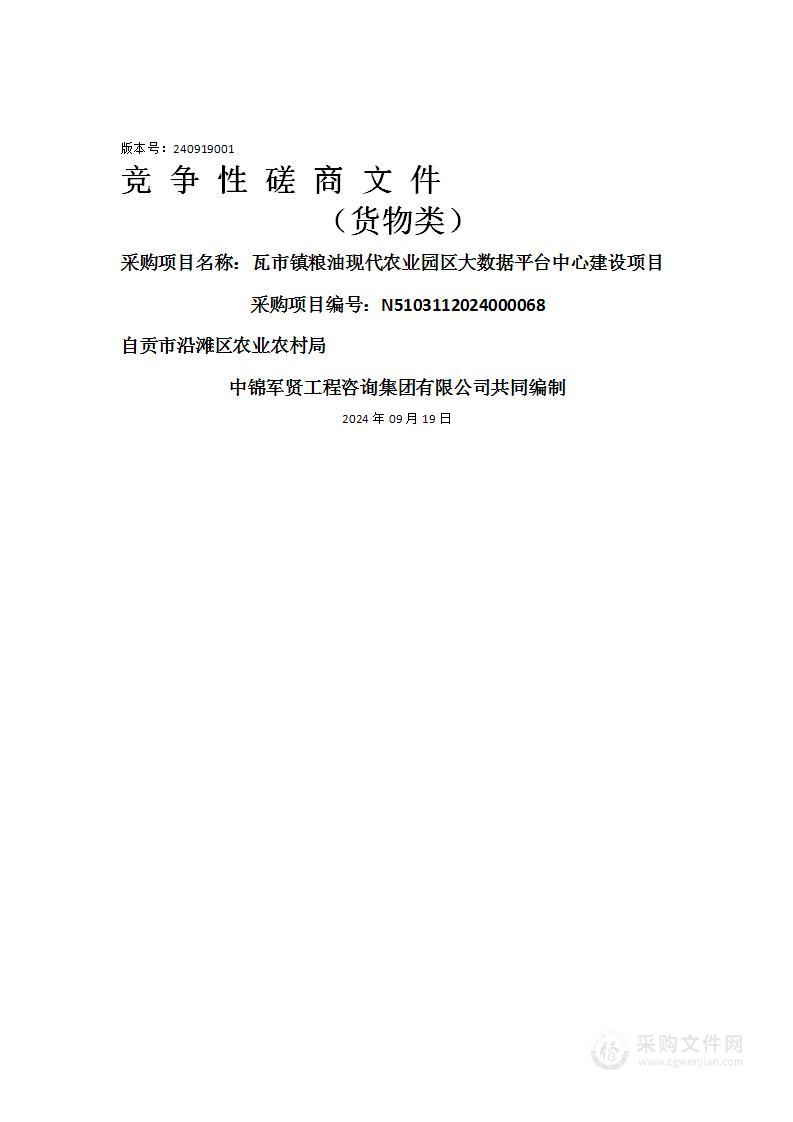 版本号：240919001

竞 争 性 磋 商 文 件

（货物类）

采购项目名称：瓦市镇粮油现代农业园区大数据平台中心建设项目

采购项目编号：N5103112024000068

自贡市沿滩区农业农村局

中锦军贤工程咨询集团有限公司共同编制

2024 年 09 月 19 日

采购文件网
www.cgwenjian.com